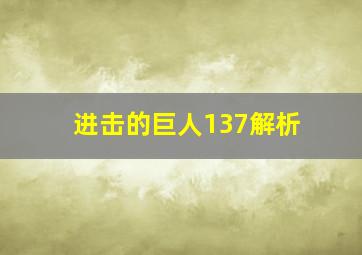 进击的巨人137解析